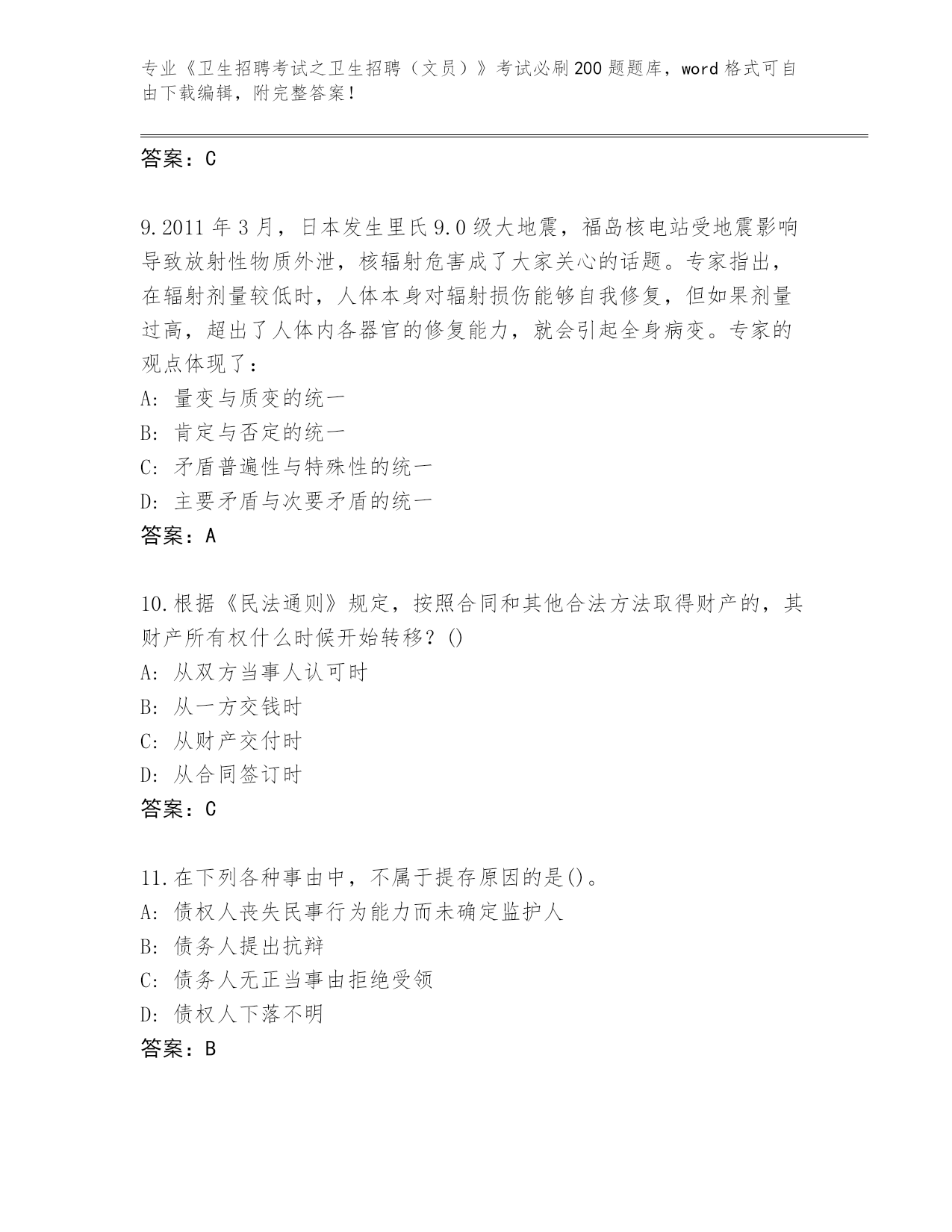 专业《卫生招聘考试之卫生招聘（文员）》考试必刷200题题库，word格式可自由下载编辑，附完整答案！

答案：C

9.2011年3月，日本发生里氏9.0级大地震，福岛核电站受地震影响导致放射性物质外泄，核辐射危害成了大家关心的话题。专家指出，在辐射剂量较低时，人体本身对辐射损伤能够自我修复，但如果剂量过高，超出了人体内各器官的修复能力，就会引起全身病变。专家的观点体现了：
A: 量变与质变的统一
B: 肯定与否定的统一
C: 矛盾普遍性与特殊性的统一
D: 主要矛盾与次要矛盾的统一
答案：A

10.根据《民法通则》规定，按照合同和其他合法方法取得财产的，其财产所有权什么时候开始转移？()
A: 从双方当事人认可时
B: 从一方交钱时
C: 从财产交付时
D: 从合同签订时
答案：C

11.在下列各种事由中，不属于提存原因的是()。
A: 债权人丧失民事行为能力而未确定监护人
B: 债务人提出抗辩
C: 债务人无正当事由拒绝受领
D: 债权人下落不明
答案：B